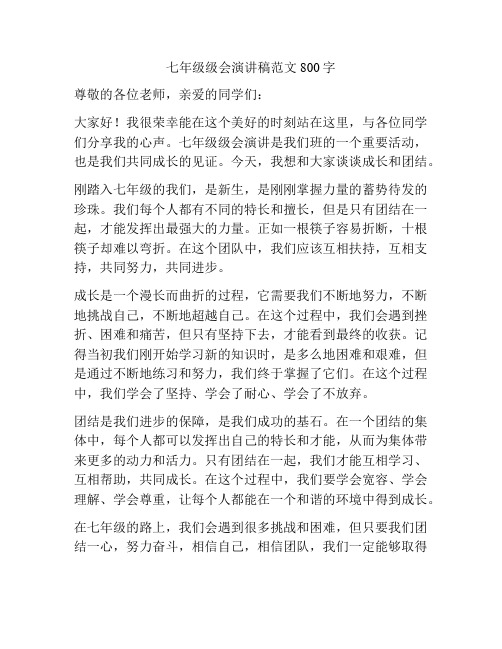 七年级级会演讲稿范文 800 字

尊敬的各位老师，亲爱的同学们：

大家好！我很荣幸能在这个美好的时刻站在这里，与各位同学们分享我的心声。七年级级会演讲是我们班的一个重要活动，也是我们共同成长的见证。今天，我想和大家谈谈成长和团结。

刚踏入七年级的我们，是新生，是刚刚掌握力量的蓄势待发的珍珠。我们每个人都有不同的特长和擅长，但是只有团结在一起，才能发挥出最强大的力量。正如一根筷子容易折断，十根筷子却难以弯折。在这个团队中，我们应该互相扶持，互相支持，共同努力，共同进步。

成长是一个漫长而曲折的过程，它需要我们不断地努力，不断地挑战自己，不断地超越自己。在这个过程中，我们会遇到挫折、困难和痛苦，但只有坚持下去，才能看到最终的收获。记得当初我们刚开始学习新的知识时，是多么地困难和艰难，但是通过不断地练习和努力，我们终于掌握了它们。在这个过程中，我们学会了坚持、学会了耐心、学会了不放弃。

团结是我们进步的保障，是我们成功的基石。在一个团结的集体中，每个人都可以发挥出自己的特长和才能，从而为集体带来更多的动力和活力。只有团结在一起，我们才能互相学习、互相帮助，共同成长。在这个过程中，我们要学会宽容、学会理解、学会尊重，让每个人都能在一个和谐的环境中得到成长。

在七年级的路上，我们会遇到很多挑战和困难，但只要我们团结一心，努力奋斗，相信自己，相信团队，我们一定能够取得